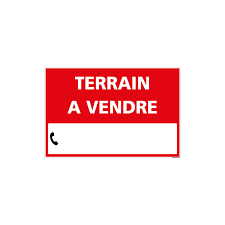 TERRAIN
A VENDRE